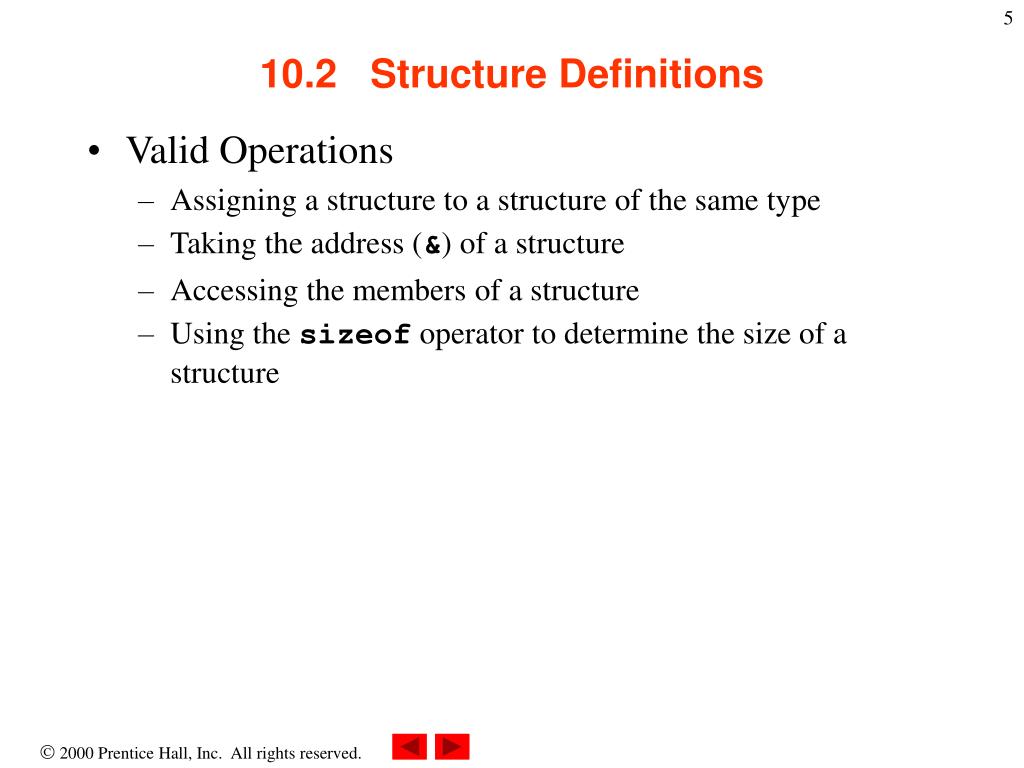 5

10.2 Structure Definitions

• Valid Operations
– Assigning a structure to a structure of the same type
– Taking the address (&) of a structure
– Accessing the members of a structure
– Using the sizeof operator to determine the size of a structure

© 2000 Prentice Hall, Inc. All rights reserved.